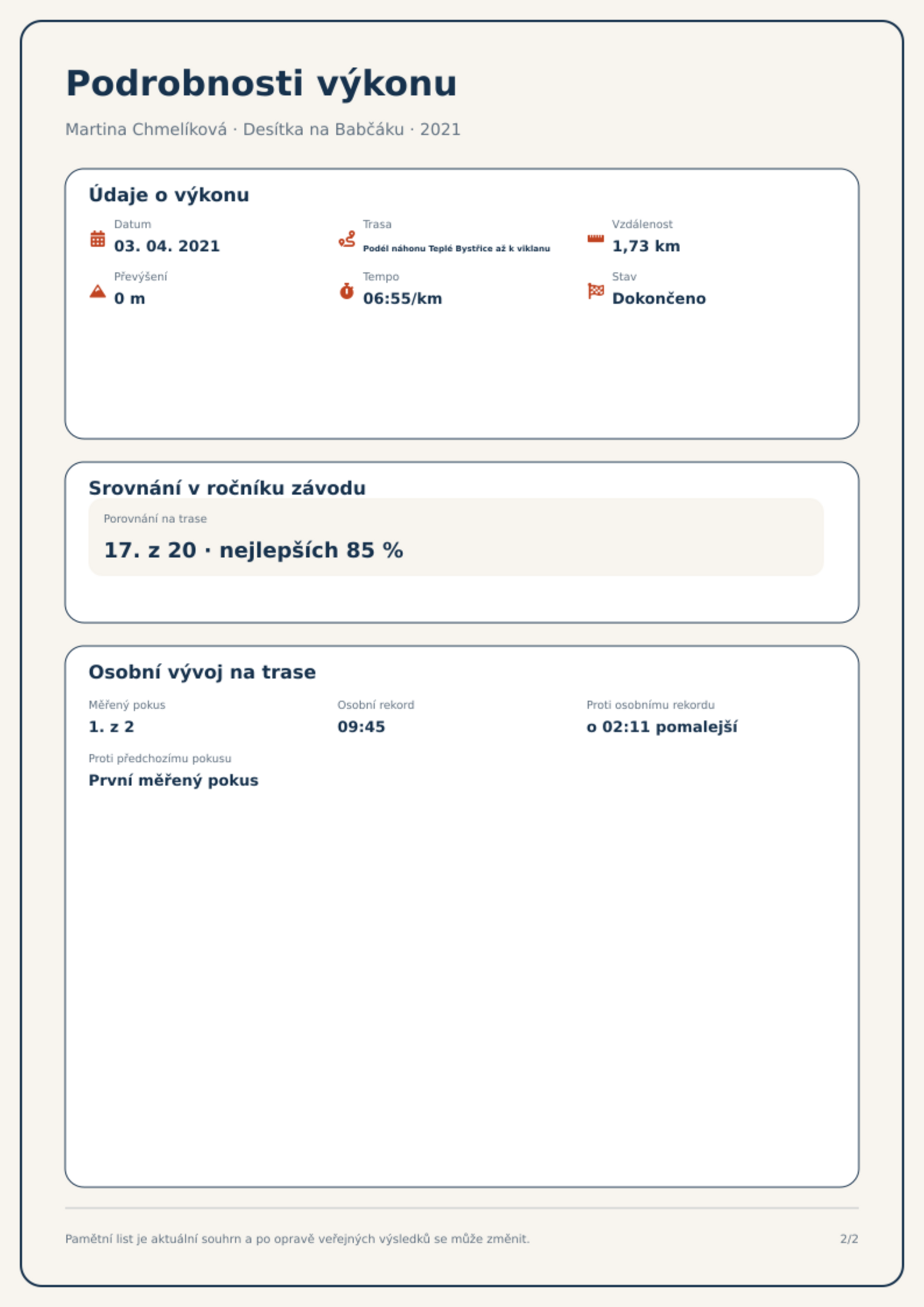 Podrobnosti výkonu

Martina Chmelíková · Desítka na Babčáku · 2021

Údaje o výkonu

Datum
03. 04. 2021

Trasa
Podél náhonu Teplé Bystřice až k viklanu

Vzdálenost
1,73 km

Převýšení
0 m

Tempo
06:55/km

Stav
Dokončeno

Srovnání v ročníku závodu

Porovnání na trase
17. z 20 · nejlepších 85 %

Osobní vývoj na trase

Měřený pokus
1. z 2

Osobní rekord
09:45

Proti osobnímu rekordu
o 02:11 pomalejší

Proti předchozímu pokusu
První měřený pokus

Pamětní list je aktuální souhrn a po opravě veřejných výsledků se může změnit.

2/2